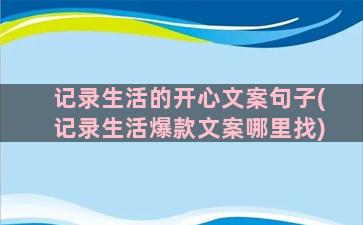 记录生活的开心文案句子(记录生活爆款文案哪里找)